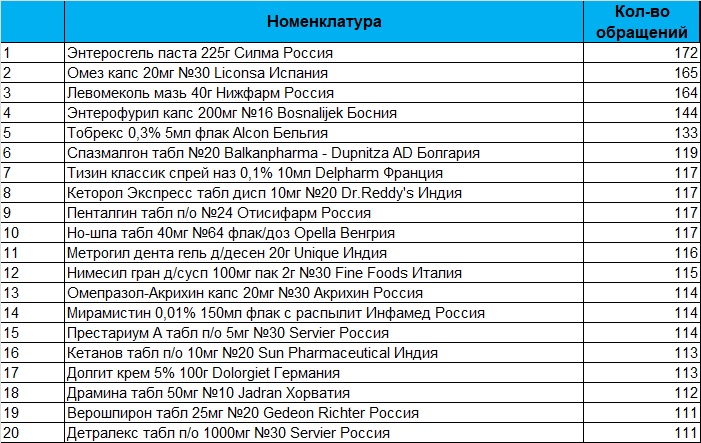 |  | Номенклатура | Кол-во обращений |
|---|---|---|
| 1 | Энтеросгель паста 225г Силма Россия | 172 |
| 2 | Омез капс 20мг №30 Liconsa Испания | 165 |
| 3 | Левомеколь мазь 40г Нижфарм Россия | 164 |
| 4 | Энтерофурил капс 200мг №16 Bosnalijek Босния | 144 |
| 5 | Тобрекс 0,3% 5мл флак Alcon Бельгия | 133 |
| 6 | Спазмалгон табл №20 Balkanpharma - Dupnitza AD Болгария | 119 |
| 7 | Тизин классик спрей наз 0,1% 10мл Delpharm Франция | 117 |
| 8 | Кеторол Экспресс табл дисп 10мг №20 Dr.Reddy's Индия | 117 |
| 9 | Пенталгин табл п/о №24 Отисифарм Россия | 117 |
| 10 | Но-шпа табл 40мг №64 флак/доз Opella Венгрия | 117 |
| 11 | Метрогил дента гель д/десен 20г Unique Индия | 116 |
| 12 | Нимесил гран д/сусп 100мг пак 2г №30 Fine Foods Италия | 115 |
| 13 | Омепразол-Акрихин капс 20мг №30 Акрихин Россия | 114 |
| 14 | Мирамистин 0,01% 150мл флак с распылит Инфамед Россия | 114 |
| 15 | Престариум А табл п/о 5мг №30 Servier Россия | 114 |
| 16 | Кетанов табл п/о 10мг №20 Sun Pharmaceutical Индия | 113 |
| 17 | Долгит крем 5% 100г Dolorgiet Германия | 113 |
| 18 | Драмина табл 50мг №10 Jadran Хорватия | 112 |
| 19 | Верошпирон табл 25мг №20 Gedeon Richter Россия | 111 |
| 20 | Детралекс табл п/о 1000мг №30 Servier Россия | 111 |